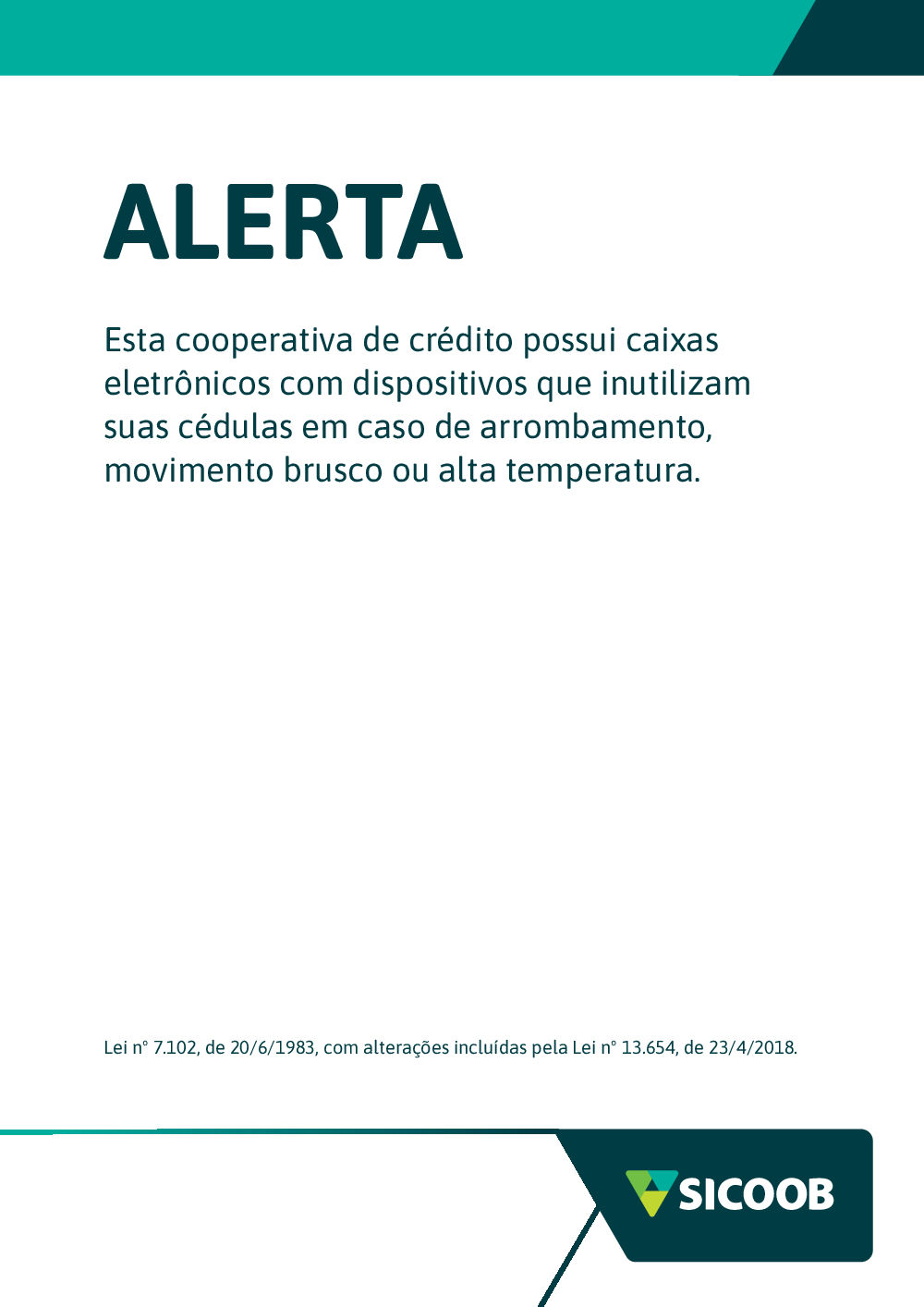 ALERTA

Esta cooperativa de crédito possui caixas eletrônicos com dispositivos que inutilizam suas cédulas em caso de arrombamento, movimento brusco ou alta temperatura.

Lei n° 7.102, de 20/6/1983, com alterações incluídas pela Lei n° 13.654, de 23/4/2018.

SICOOB